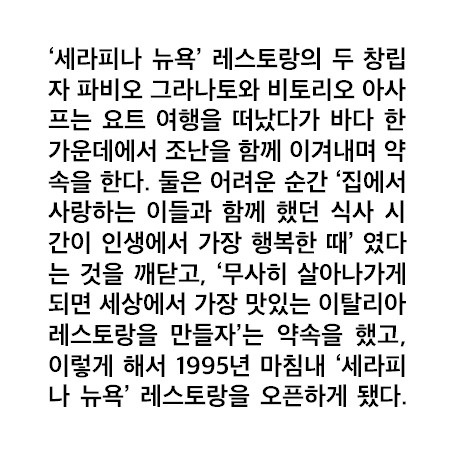 '세라피나 뉴욕' 레스토랑의 두 창립자 파비오 그라나토와 비토리오 아사프는 요트 여행을 떠났다가 바다 한가운데에서 조난을 함께 이겨내며 약속을 한다. 둘은 어려운 순간 '집에서 사랑하는 이들과 함께 했던 식사 시간이 인생에서 가장 행복한 때' 였다는 것을 깨닫고, '무사히 살아나가게 되면 세상에서 가장 맛있는 이탈리아 레스토랑을 만들자'는 약속을 했고, 이렇게 해서 1995년 마침내 '세라피나 뉴욕' 레스토랑을 오픈하게 됐다.